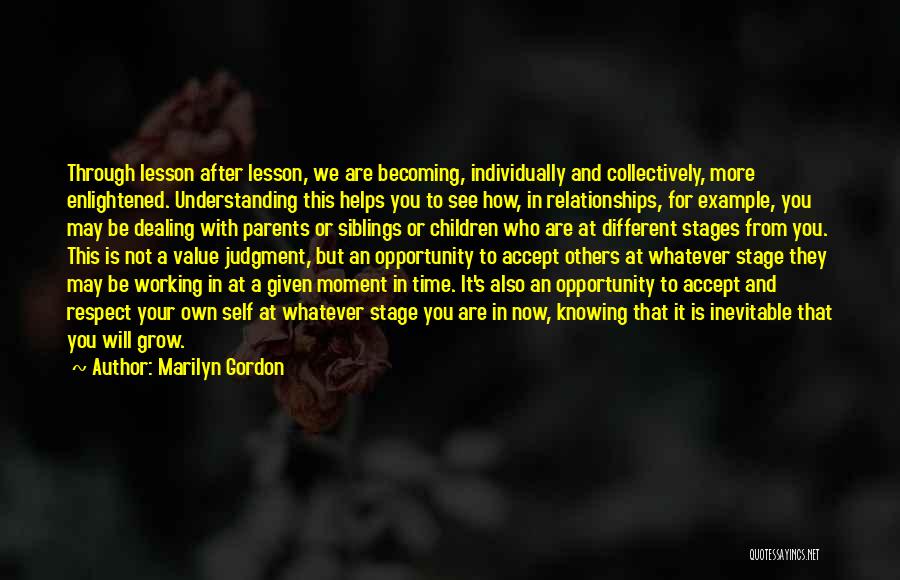 Through lesson after lesson, we are becoming, individually and collectively, more enlightened. Understanding this helps you to see how, in relationships, for example, you may be dealing with parents or siblings or children who are at different stages from you. This is not a value judgment, but an opportunity to accept others at whatever stage they may be working in at a given moment in time. It's also an opportunity to accept and respect your own self at whatever stage you are in now, knowing that it is inevitable that you will grow.

~ Author: Marilyn Gordon

QUOTESSAYINGS.NET